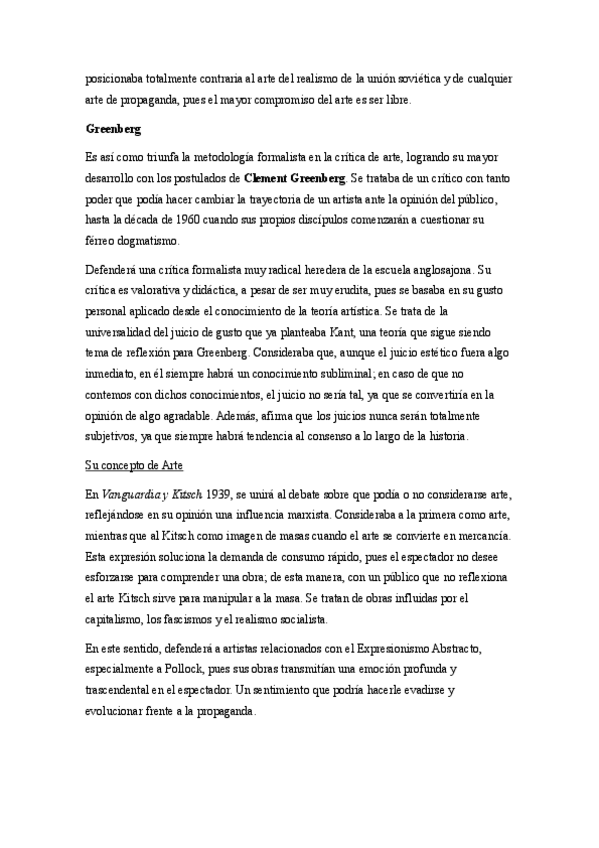 posicionaba totalmente contraria al arte del realismo de la unión soviética y de cualquier arte de propaganda, pues el mayor compromiso del arte es ser libre.

Greenberg

Es así como triunfa la metodología formalista en la crítica de arte, logrando su mayor desarrollo con los postulados de Clement Greenberg. Se trataba de un crítico con tanto poder que podía hacer cambiar la trayectoria de un artista ante la opinión del público, hasta la década de 1960 cuando sus propios discípulos comenzarán a cuestionar su férreo dogmatismo.

Defenderá una crítica formalista muy radical heredera de la escuela anglosajona. Su crítica es valorativa y didáctica, a pesar de ser muy erudita, pues se basaba en su gusto personal aplicado desde el conocimiento de la teoría artística. Se trata de la universalidad del juicio de gusto que ya planteaba Kant, una teoría que sigue siendo tema de reflexión para Greenberg. Consideraba que, aunque el juicio estético fuera algo inmediato, en él siempre habrá un conocimiento subliminal; en caso de que no contemos con dichos conocimientos, el juicio no sería tal, ya que se convertiría en la opinión de algo agradable. Además, afirma que los juicios nunca serán totalmente subjetivos, ya que siempre habrá tendencia al consenso a lo largo de la historia.

Su concepto de Arte

En Vanguardia y Kitsch 1939, se unirá al debate sobre que podía o no considerarse arte, reflejándose en su opinión una influencia marxista. Consideraba a la primera como arte, mientras que al Kitsch como imagen de masas cuando el arte se convierte en mercancía. Esta expresión soluciona la demanda de consumo rápido, pues el espectador no desee esforzarse para comprender una obra; de esta manera, con un público que no reflexiona el arte Kitsch sirve para manipular a la masa. Se tratan de obras influidas por el capitalismo, los fascismos y el realismo socialista.

En este sentido, defenderá a artistas relacionados con el Expresionismo Abstracto, especialmente a Pollock, pues sus obras transmitían una emoción profunda y trascendental en el espectador. Un sentimiento que podría hacerle evadirse y evolucionar frente a la propaganda.